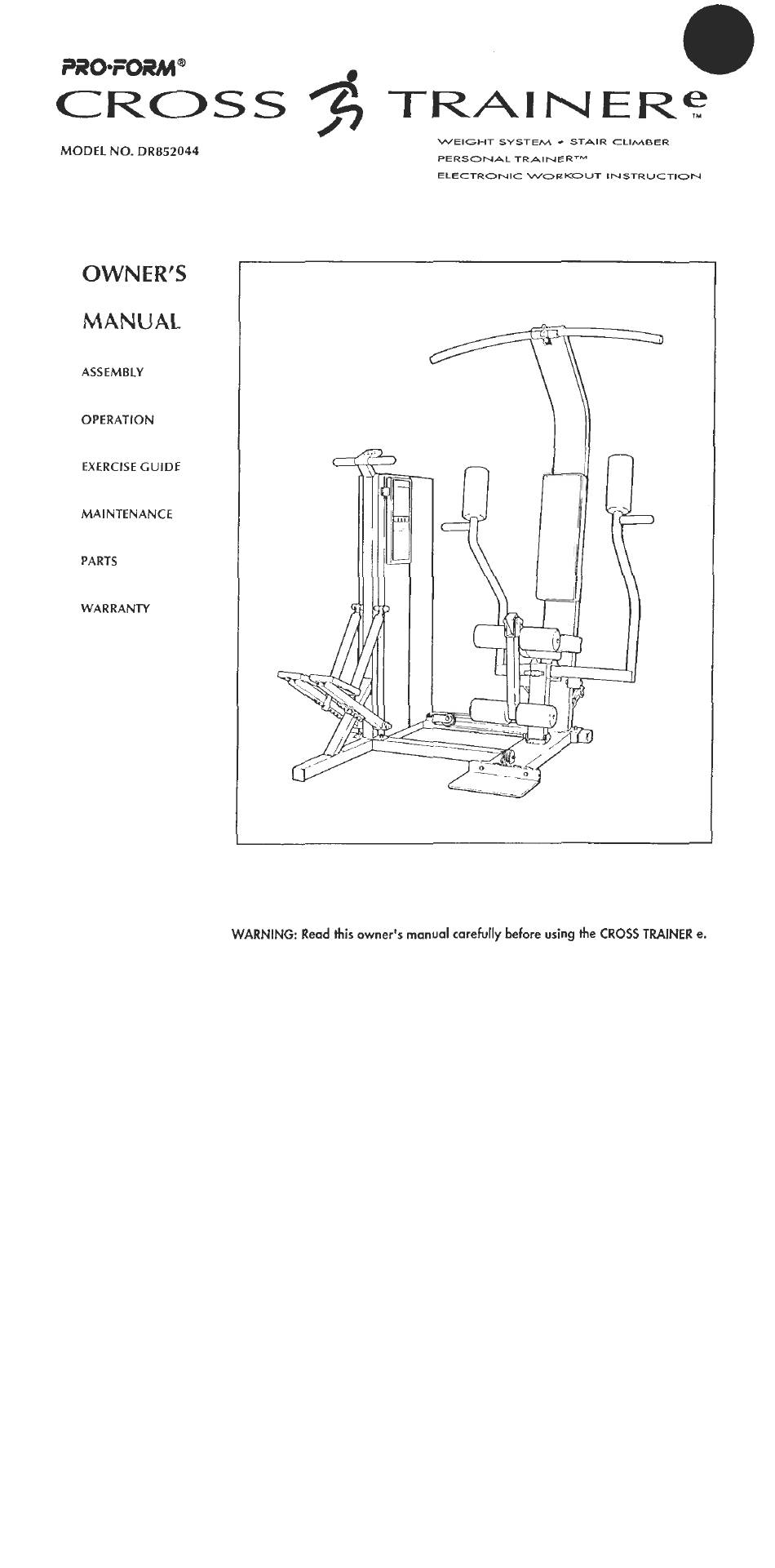 PRO·FORM®
CROSS TRAINER e
TM

MODEL NO. DR852044

WEIGHT SYSTEM • STAIR CLIMBER
PERSONAL TRAINER™
ELECTRONIC WORKOUT INSTRUCTION

OWNER'S
MANUAL

ASSEMBLY

OPERATION

EXERCISE GUIDE

MAINTENANCE

PARTS

WARRANTY

WARNING: Read this owner's manual carefully before using the CROSS TRAINER e.